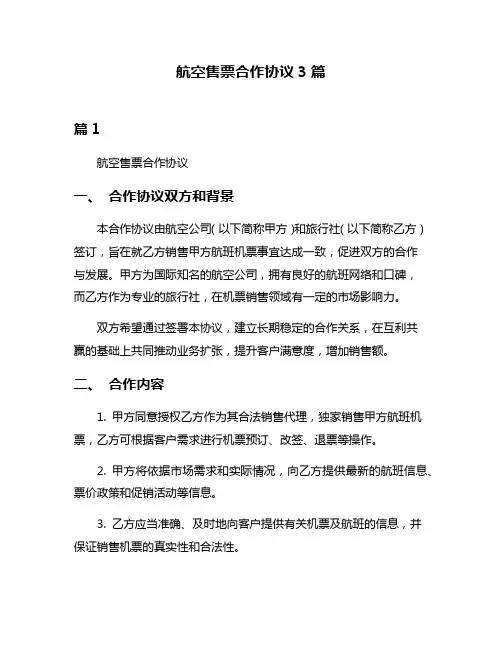 航空售票合作协议 3 篇

篇 1

航空售票合作协议

一、 合作协议双方和背景

本合作协议由航空公司（以下简称甲方）和旅行社（以下简称乙方）签订，旨在就乙方销售甲方航班机票事宜达成一致，促进双方的合作与发展。甲方为国际知名的航空公司，拥有良好的航班网络和口碑，而乙方作为专业的旅行社，在机票销售领域有一定的市场影响力。

双方希望通过签署本协议，建立长期稳定的合作关系，在互利共赢的基础上共同推动业务扩张，提升客户满意度，增加销售额。

二、 合作内容

1. 甲方同意授权乙方作为其合法销售代理，独家销售甲方航班机票，乙方可根据客户需求进行机票预订、改签、退票等操作。

2. 甲方将依据市场需求和实际情况，向乙方提供最新的航班信息、票价政策和促销活动等信息。

3. 乙方应当准确、及时地向客户提供有关机票及航班的信息，并保证销售机票的真实性和合法性。